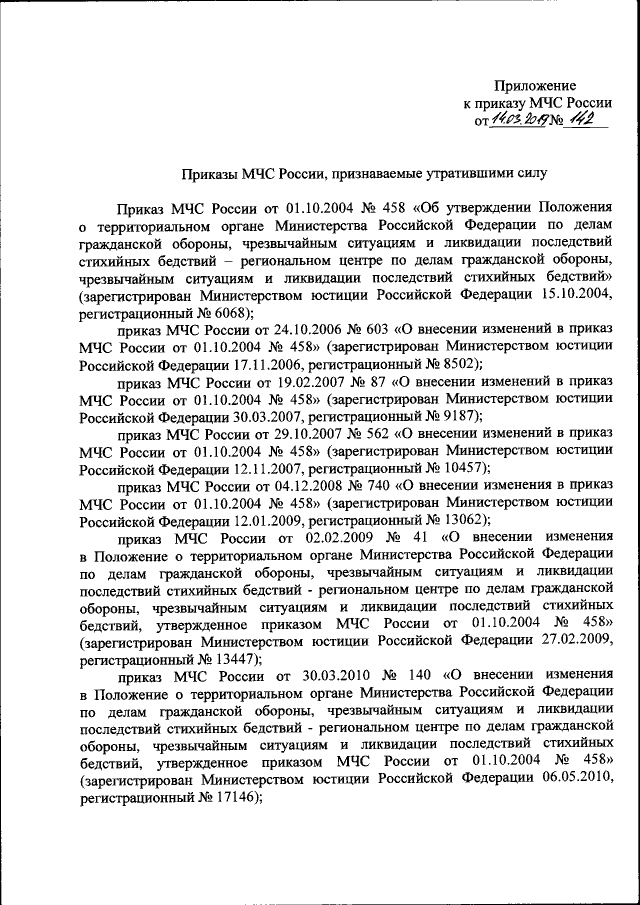 Приложение
к приказу МЧС России
от 14.03.2019 № 142

Приказы МЧС России, признаваемые утратившими силу

Приказ МЧС России от 01.10.2004 № 458 «Об утверждении Положения о территориальном органе Министерства Российской Федерации по делам гражданской обороны, чрезвычайным ситуациям и ликвидации последствий стихийных бедствий – региональном центре по делам гражданской обороны, чрезвычайным ситуациям и ликвидации последствий стихийных бедствий» (зарегистрирован Министерством юстиции Российской Федерации 15.10.2004, регистрационный № 6068);

приказ МЧС России от 24.10.2006 № 603 «О внесении изменений в приказ МЧС России от 01.10.2004 № 458» (зарегистрирован Министерством юстиции Российской Федерации 17.11.2006, регистрационный № 8502);

приказ МЧС России от 19.02.2007 № 87 «О внесении изменений в приказ МЧС России от 01.10.2004 № 458» (зарегистрирован Министерством юстиции Российской Федерации 30.03.2007, регистрационный № 9187);

приказ МЧС России от 29.10.2007 № 562 «О внесении изменений в приказ МЧС России от 01.10.2004 № 458» (зарегистрирован Министерством юстиции Российской Федерации 12.11.2007, регистрационный № 10457);

приказ МЧС России от 04.12.2008 № 740 «О внесении изменения в приказ МЧС России от 01.10.2004 № 458» (зарегистрирован Министерством юстиции Российской Федерации 12.01.2009, регистрационный № 13062);

приказ МЧС России от 02.02.2009 № 41 «О внесении изменения в Положение о территориальном органе Министерства Российской Федерации по делам гражданской обороны, чрезвычайным ситуациям и ликвидации последствий стихийных бедствий - региональном центре по делам гражданской обороны, чрезвычайным ситуациям и ликвидации последствий стихийных бедствий, утвержденное приказом МЧС России от 01.10.2004 № 458» (зарегистрирован Министерством юстиции Российской Федерации 27.02.2009, регистрационный № 13447);

приказ МЧС России от 30.03.2010 № 140 «О внесении изменения в Положение о территориальном органе Министерства Российской Федерации по делам гражданской обороны, чрезвычайным ситуациям и ликвидации последствий стихийных бедствий - региональном центре по делам гражданской обороны, чрезвычайным ситуациям и ликвидации последствий стихийных бедствий, утвержденное приказом МЧС России от 01.10.2004 № 458» (зарегистрирован Министерством юстиции Российской Федерации 06.05.2010, регистрационный № 17146);